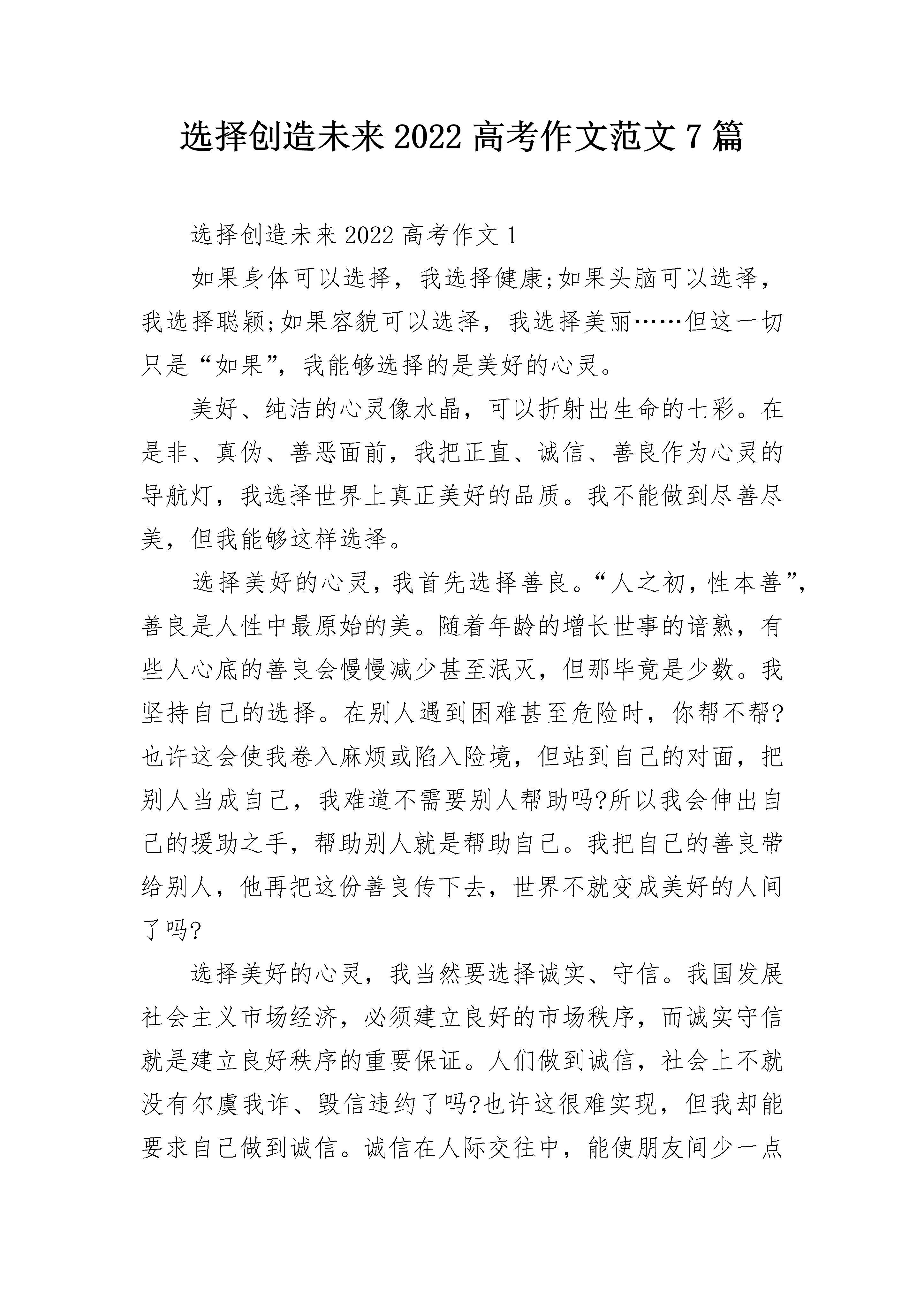 选择创造未来2022高考作文范文7篇

选择创造未来2022高考作文1

如果身体可以选择，我选择健康;如果头脑可以选择，我选择聪颖;如果容貌可以选择，我选择美丽……但这一切只是“如果”，我能够选择的是美好的心灵。

美好、纯洁的心灵像水晶，可以折射出生命的七彩。在是非、真伪、善恶面前，我把正直、诚信、善良作为心灵的导航灯，我选择世界上真正美好的品质。我不能做到尽善尽美，但我能够这样选择。

选择美好的心灵，我首先选择善良。“人之初，性本善”，善良是人性中最原始的美。随着年龄的增长世事的谙熟，有些人心底的善良会慢慢减少甚至泯灭，但那毕竟是少数。我坚持自己的选择。在别人遇到困难甚至危险时，你帮不帮?也许这会使我卷入麻烦或陷入险境，但站到自己的对面，把别人当成自己，我难道不需要别人帮助吗?所以我会伸出自己的援助之手，帮助别人就是帮助自己。我把自己的善良带给别人，他再把这份善良传下去，世界不就变成美好的人间了吗?

选择美好的心灵，我当然要选择诚实、守信。我国发展社会主义市场经济，必须建立良好的市场秩序，而诚实守信就是建立良好秩序的重要保证。人们做到诚信，社会上不就没有尔虞我诈、毁信违约了吗?也许这很难实现，但我却能要求自己做到诚信。诚信在人际交往中，能使朋友间少一点